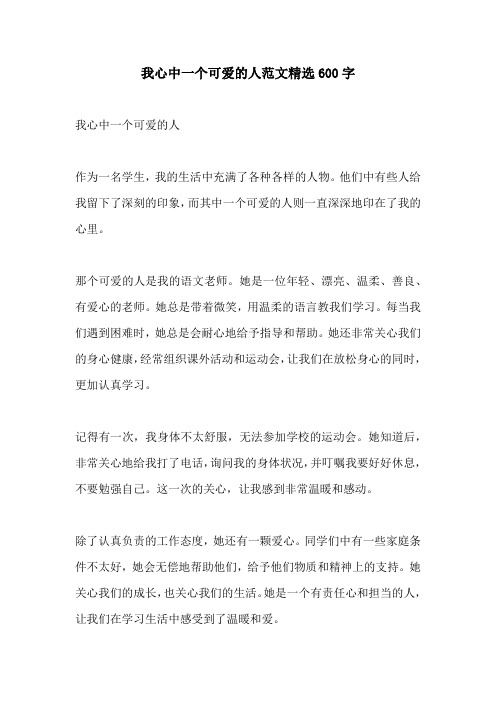 我心中一个可爱的人范文精选600字

我心中一个可爱的人

作为一名学生，我的生活中充满了各种各样的人物。他们中有些人给我留下了深刻的印象，而其中一个可爱的人则一直深深地印在了我的心里。

那个可爱的人是我的语文老师。她是一位年轻、漂亮、温柔、善良、有爱心的老师。她总是带着微笑，用温柔的语言教我们学习。每当我们遇到困难时，她总是会耐心地给予指导和帮助。她还非常关心我们的身心健康，经常组织课外活动和运动会，让我们在放松身心的同时，更加认真学习。

记得有一次，我身体不太舒服，无法参加学校的运动会。她知道后，非常关心地给我打了电话，询问我的身体状况，并叮嘱我要好好休息，不要勉强自己。这一次的关心，让我感到非常温暖和感动。

除了认真负责的工作态度，她还有一颗爱心。同学们中有一些家庭条件不太好，她会无偿地帮助他们，给予他们物质和精神上的支持。她关心我们的成长，也关心我们的生活。她是一个有责任心和担当的人，让我们在学习生活中感受到了温暖和爱。